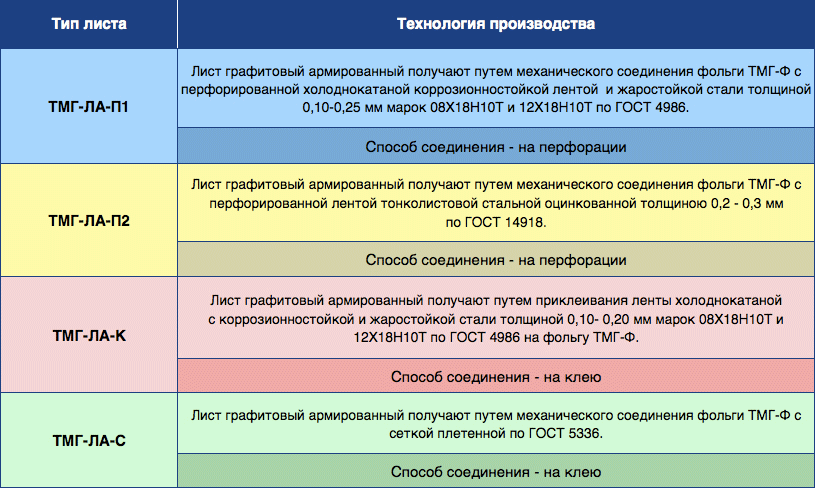 | Тип листа | Технология производства |
|---|---|
| ТМГ-ЛА-П1 | Лист графитовый армированный получают путем механического соединения фольги ТМГ-Ф с перфорированной холоднокатаной коррозионностойкой лентой  и жаростойкой стали толщиной 0,10-0,25 мм марок 08Х18Н10Т и 12Х18Н10Т по ГОСТ 4986. |
| | Способ соединения - на перфорации |
| ТМГ-ЛА-П2 | Лист графитовый армированный получают путем механического соединения фольги ТМГ-Ф с перфорированной лентой тонколистовой стальной оцинкованной толщиною 0,2 - 0,3 мм по ГОСТ 14918. |
| | Способ соединения - на перфорации |
| ТМГ-ЛА-К | Лист графитовый армированный получают путем приклеивания ленты холоднокатаной с коррозионностойкой и жаростойкой стали толщиной 0,10- 0,20 мм марок 08Х18Н10Т и 12Х18Н10Т по ГОСТ 4986 на фольгу ТМГ-Ф. |
| | Способ соединения - на клею |
| ТМГ-ЛА-С | Лист графитовый армированный получают путем механического соединения фольги ТМГ-Ф с сеткой плетенной по ГОСТ 5336. |
| | Способ соединения - на клею |